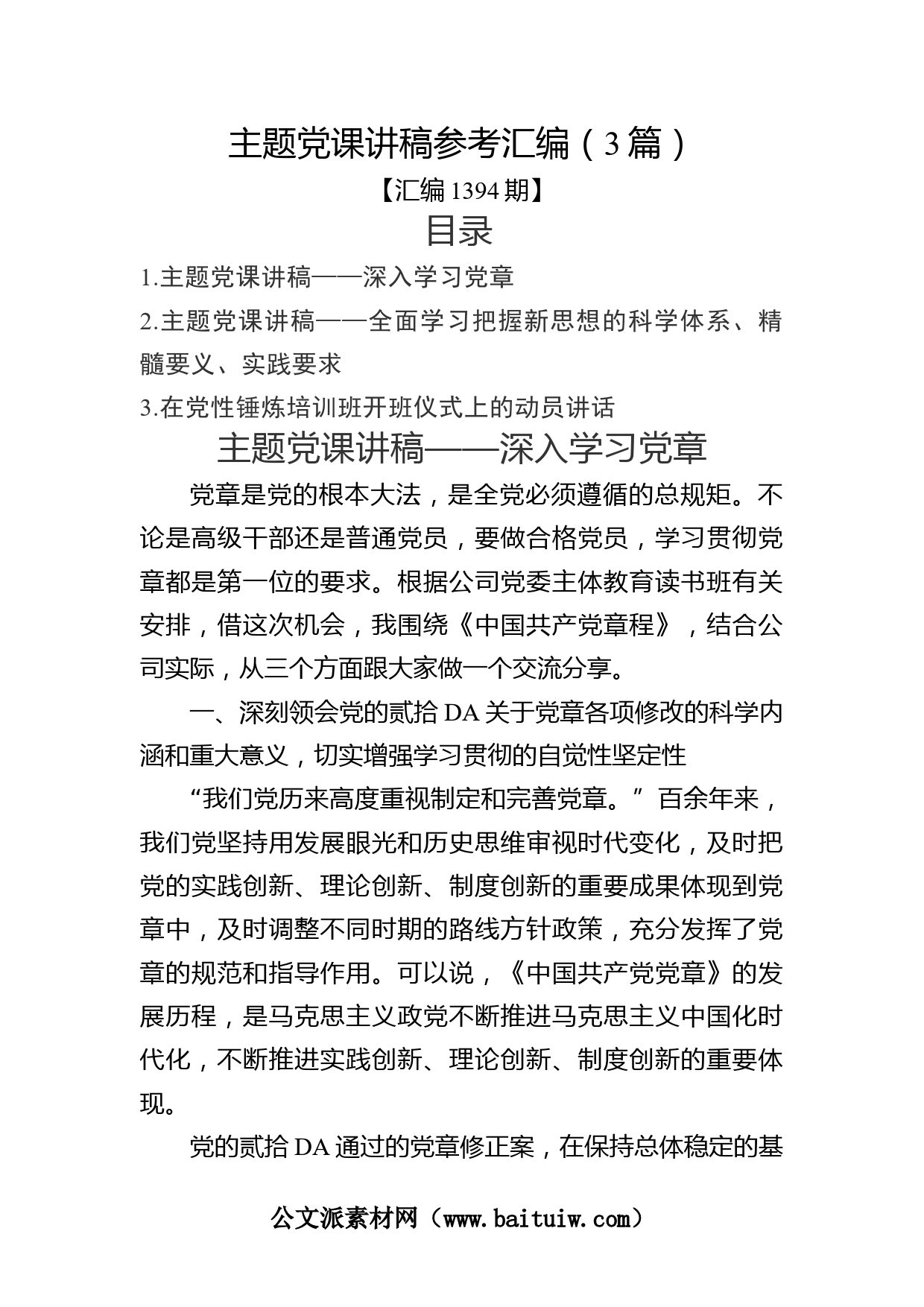 主题党课讲稿参考汇编（3篇）

【汇编1394期】

目录

1.主题党课讲稿——深入学习党章

2.主题党课讲稿——全面学习把握新思想的科学体系、精髓要义、实践要求

3.在党性锤炼培训班开班仪式上的动员讲话

主题党课讲稿——深入学习党章

党章是党的根本大法，是全党必须遵循的总规矩。不论是高级干部还是普通党员，要做合格党员，学习贯彻党章都是第一位的要求。根据公司党委主体教育读书班有关安排，借这次机会，我围绕《中国共产党章程》，结合公司实际，从三个方面跟大家做一个交流分享。

一、深刻领会党的贰拾DA关于党章各项修改的科学内涵和重大意义，切实增强学习贯彻的自觉性坚定性

“我们党历来高度重视制定和完善党章。”百余年来，我们党坚持用发展眼光和历史思维审视时代变化，及时把党的实践创新、理论创新、制度创新的重要成果体现到党章中，及时调整不同时期的路线方针政策，充分发挥了党章的规范和指导作用。可以说，《中国共产党党章》的发展历程，是马克思主义政党不断推进马克思主义中国化时代化，不断推进实践创新、理论创新、制度创新的重要体现。

党的贰拾DA通过的党章修正案，在保持总体稳定的基

公文派素材网（www.baituiw.com）